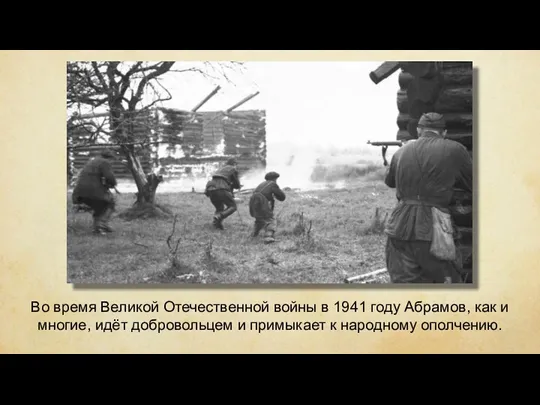 Во время Великой Отечественной войны в 1941 году Абрамов, как и многие, идёт добровольцем и примыкает к народному ополчению.